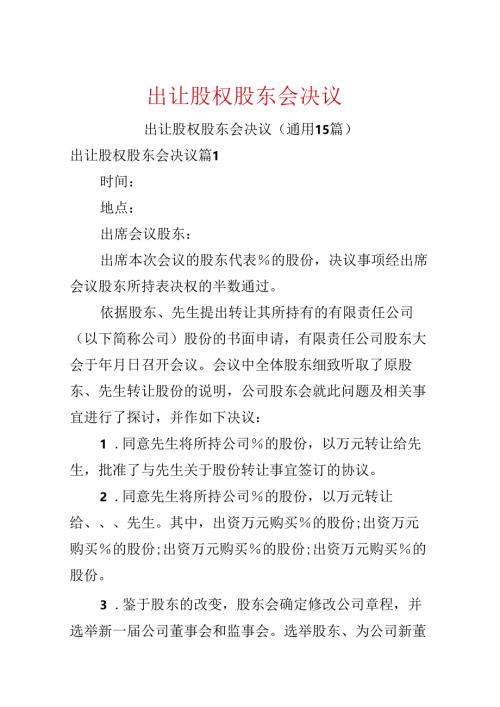 出让股权股东会决议

出让股权股东会决议（通用15篇）

出让股权股东会决议篇1

时间：

地点：

出席会议股东：

出席本次会议的股东代表％的股份，决议事项经出席会议股东所持表决权的半数通过。

依据股东、先生提出转让其所持有的有限责任公司（以下简称公司）股份的书面申请，有限责任公司股东大会于年月日召开会议。会议中全体股东细致听取了原股东、先生转让股份的说明，公司股东会就此问题及相关事宜进行了探讨，并作如下决议：

1．同意先生将所持公司％的股份，以万元转让给先生，批准了与先生关于股份转让事宜签订的协议。

2．同意先生将所持公司％的股份，以万元转让给、、、先生。其中，出资万元购买％的股份；出资万元购买％的股份；出资万元购买％的股份；出资万元购买％的股份。

3．鉴于股东的改变，股东会确定修改公司章程，并选举新一届公司董事会和监事会。选举股东、为公司新董